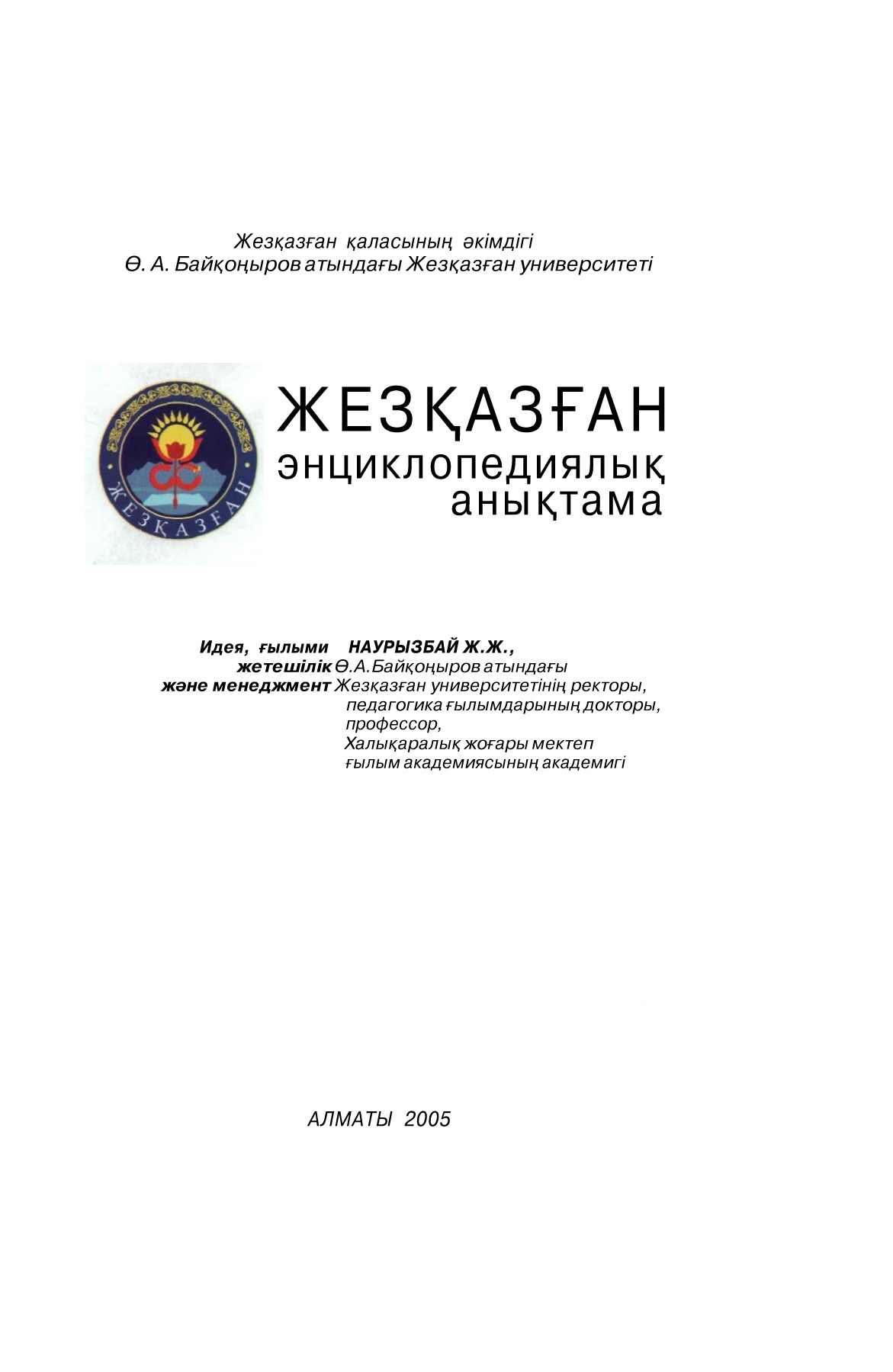 Жезқазған қаласының әкімдігі
Ө. А. Байқоңыров атындағы Жезқазған университеті

ЖЕЗҚАЗҒАН

ЖЕЗҚАЗҒАН
энциклопедиялық анықтама

Идея, ғылыми жетешілік және менеджмент НАУРЫЗБАЙ Ж.Ж., Ө.А.Байқоңыров атындағы Жезқазған университетінің ректоры, педагогика ғылымдарының докторы, профессор, Халықаралық жоғары мектеп ғылым академиясының академигі

АЛМАТЫ 2005